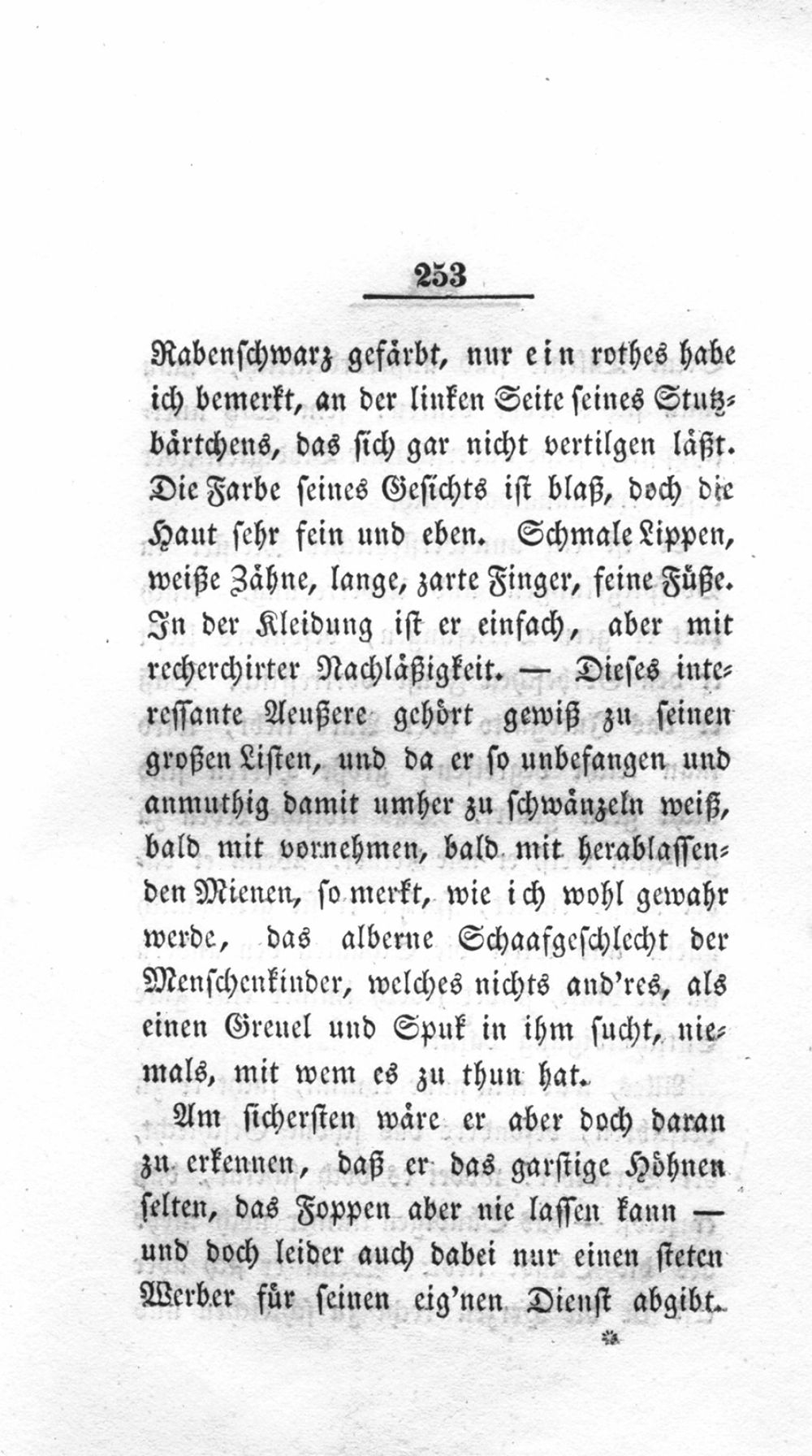 253

Rabenschwarz gefärbt, nur ein rothes habe ich bemerkt, an der linken Seite seines Stutzbärtchens, das sich gar nicht vertilgen läßt. Die Farbe seines Gesichts ist blaß, doch die Haut sehr fein und eben. Schmale Lippen, weiße Zähne, lange, zarte Finger, feine Füße. In der Kleidung ist er einfach, aber mit recherchirter Nachläßigkeit. — Dieses interessante Aeußere gehört gewiß zu seinen großen Listen, und da er so unbefangen und anmuthig damit umher zu schwänzeln weiß, bald mit vornehmen, bald mit herablassenden Mienen, so merkt, wie ich wohl gewahr werde, das alberne Schaafgeschlecht der Menschenkinder, welches nichts and'res, als einen Greuel und Spuk in ihm sucht, niemals, mit wem es zu thun hat.

Am sichersten wäre er aber doch daran zu erkennen, daß er das garstige Höhnen selten, das Foppen aber nie lassen kann — und doch leider auch dabei nur einen steten Werber für seinen eig'nen Dienst abgibt.

*